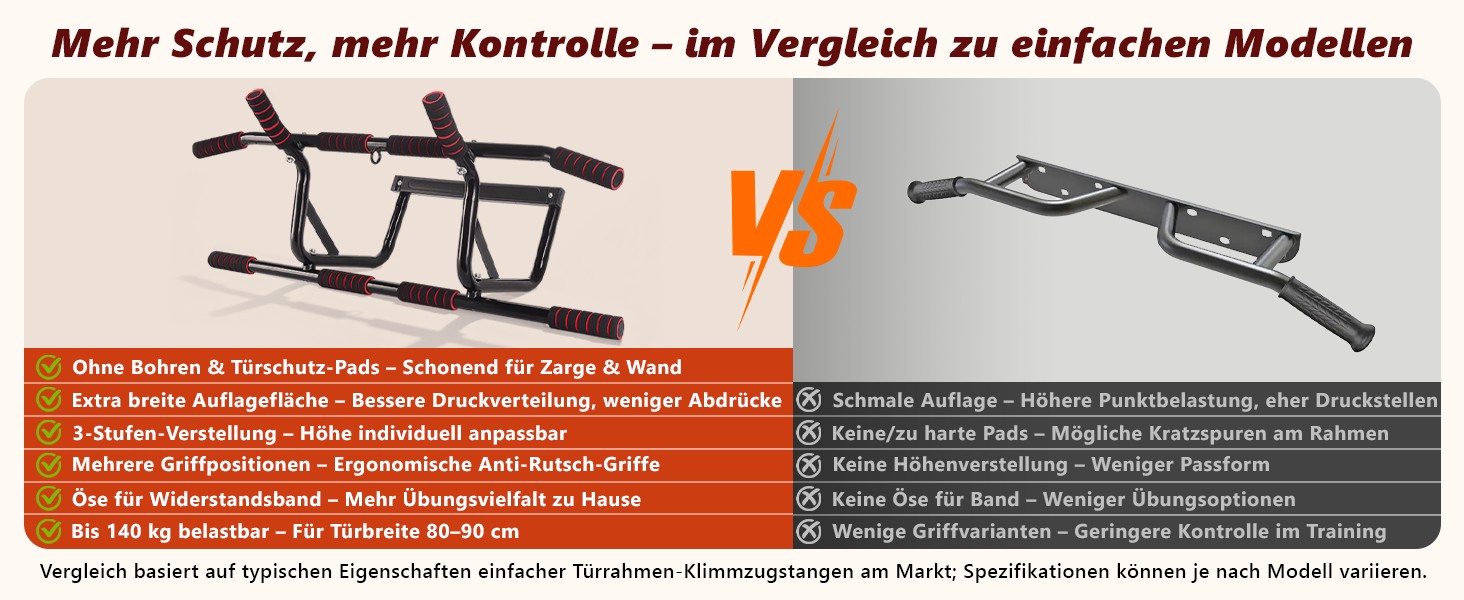 Mehr Schutz, mehr Kontrolle – im Vergleich zu einfachen Modellen

VS

Ohne Bohren & Türschutz-Pads – Schonend für Zarge & Wand

Extra breite Auflagefläche – Bessere Druckverteilung, weniger Abdrücke

3-Stufen-Verstellung – Höhe individuell anpassbar

Mehrere Griffpositionen – Ergonomische Anti-Rutsch-Griffe

Öse für Widerstandsband – Mehr Übungsvielfalt zu Hause

Bis 140 kg belastbar – Für Türbreite 80–90 cm

Schmale Auflage – Höhere Punktbelastung, eher Druckstellen

Keine/zu harte Pads – Mögliche Kratzspuren am Rahmen

Keine Höhenverstellung – Weniger Passform

Keine Öse für Band – Weniger Übungsoptionen

Wenige Griffvarianten – Geringere Kontrolle im Training

Vergleich basiert auf typischen Eigenschaften einfacher Türrahmen-Klimmzugstangen am Markt; Spezifikationen können je nach Modell variieren.